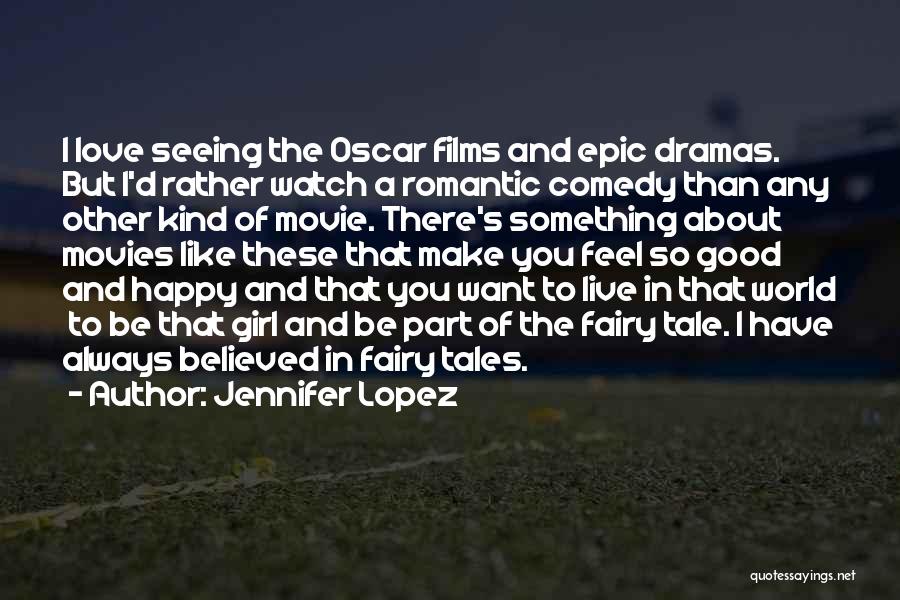 I love seeing the Oscar films and epic dramas. But I'd rather watch a romantic comedy than any other kind of movie. There's something about movies like these that make you feel so good and happy and that you want to live in that world to be that girl and be part of the fairy tale. I have always believed in fairy tales.

- Author: Jennifer Lopez

quotessayings.net